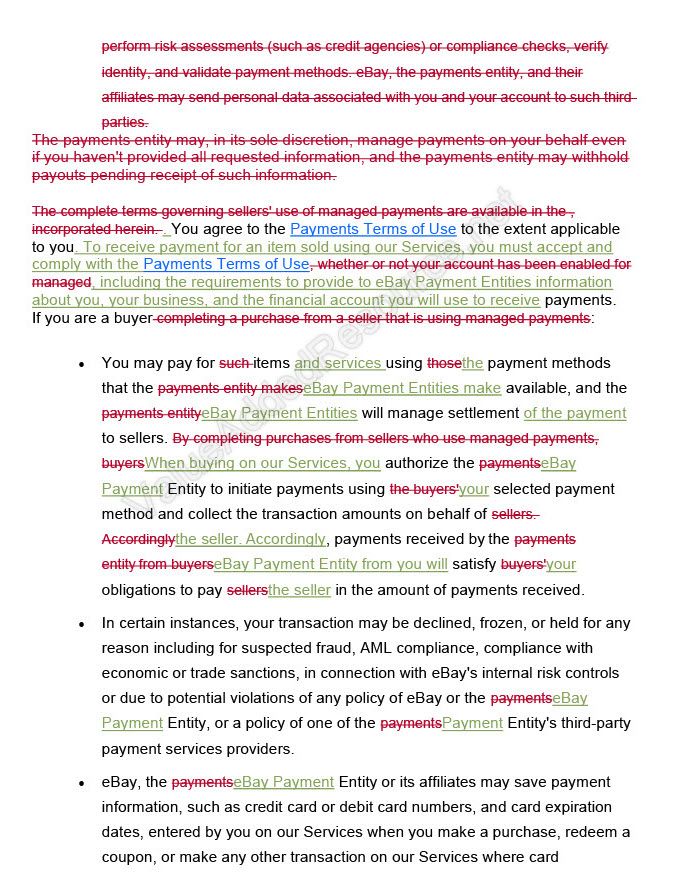 perform risk assessments (such as credit agencies) or compliance checks, verify identity, and validate payment methods. eBay, the payments entity, and their affiliates may send personal data associated with you and your account to such third parties.

The payments entity may, in its sole discretion, manage payments on your behalf even if you haven't provided all requested information, and the payments entity may withhold payouts pending receipt of such information.

The complete terms governing sellers' use of managed payments are available in the , incorporated herein. . You agree to the Payments Terms of Use to the extent applicable to you. To receive payment for an item sold using our Services, you must accept and comply with the Payments Terms of Use, whether or not your account has been enabled for managed, including the requirements to provide to eBay Payment Entities information about you, your business, and the financial account you will use to receive payments. If you are a buyer completing a purchase from a seller that is using managed payments:

• You may pay for such items and services using thosethe payment methods that the payments entity makeseBay Payment Entities make available, and the payments entityeBay Payment Entities will manage settlement of the payment to sellers. By completing purchases from sellers who use managed payments, buyersWhen buying on our Services, you authorize the paymentseBay Payment Entity to initiate payments using the buyers'your selected payment method and collect the transaction amounts on behalf of sellers. Accordinglythe seller. Accordingly, payments received by the payments entity from buyerseBay Payment Entity from you will satisfy buyers'your obligations to pay sellersthe seller in the amount of payments received.

• In certain instances, your transaction may be declined, frozen, or held for any reason including for suspected fraud, AML compliance, compliance with economic or trade sanctions, in connection with eBay's internal risk controls or due to potential violations of any policy of eBay or the paymentseBay Payment Entity, or a policy of one of the paymentsPayment Entity's third-party payment services providers.

• eBay, the paymentseBay Payment Entity or its affiliates may save payment information, such as credit card or debit card numbers, and card expiration dates, entered by you on our Services when you make a purchase, redeem a coupon, or make any other transaction on our Services where card

ValueAddedResource.net